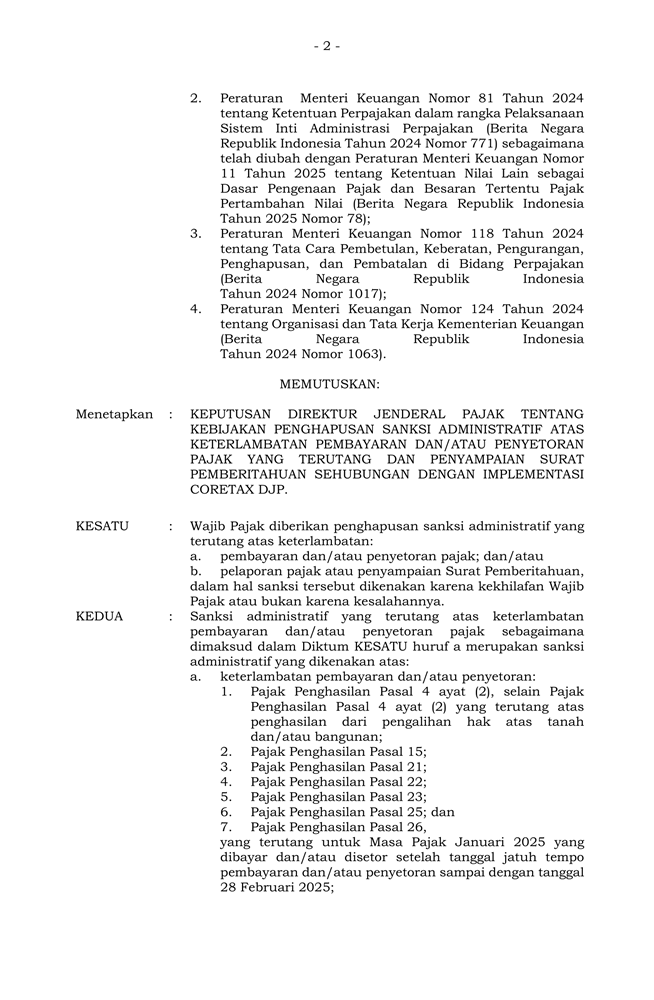 - 2 -

2. Peraturan Menteri Keuangan Nomor 81 Tahun 2024 tentang Ketentuan Perpajakan dalam rangka Pelaksanaan Sistem Inti Administrasi Perpajakan (Berita Negara Republik Indonesia Tahun 2024 Nomor 771) sebagaimana telah diubah dengan Peraturan Menteri Keuangan Nomor 11 Tahun 2025 tentang Ketentuan Nilai Lain sebagai Dasar Pengenaan Pajak dan Besaran Tertentu Pajak Pertambahan Nilai (Berita Negara Republik Indonesia Tahun 2025 Nomor 78);
3. Peraturan Menteri Keuangan Nomor 118 Tahun 2024 tentang Tata Cara Pembetulan, Keberatan, Pengurangan, Penghapusan, dan Pembatalan di Bidang Perpajakan (Berita Negara Republik Indonesia Tahun 2024 Nomor 1017);
4. Peraturan Menteri Keuangan Nomor 124 Tahun 2024 tentang Organisasi dan Tata Kerja Kementerian Keuangan (Berita Negara Republik Indonesia Tahun 2024 Nomor 1063).

MEMUTUSKAN:

Menetapkan : KEPUTUSAN DIREKTUR JENDERAL PAJAK TENTANG KEBIJAKAN PENGHAPUSAN SANKSI ADMINISTRATIF ATAS KETERLAMBATAN PEMBAYARAN DAN/ATAU PENYETORAN PAJAK YANG TERUTANG DAN PENYAMPAIAN SURAT PEMBERITAHUAN SEHUBUNGAN DENGAN IMPLEMENTASI CORETAX DJP.

KESATU : Wajib Pajak diberikan penghapusan sanksi administratif yang terutang atas keterlambatan:
a. pembayaran dan/atau penyetoran pajak; dan/atau
b. pelaporan pajak atau penyampaian Surat Pemberitahuan, dalam hal sanksi tersebut dikenakan karena kekhilafan Wajib Pajak atau bukan karena kesalahannya.

KEDUA : Sanksi administratif yang terutang atas keterlambatan pembayaran dan/atau penyetoran pajak sebagaimana dimaksud dalam Diktum KESATU huruf a merupakan sanksi administratif yang dikenakan atas:
a. keterlambatan pembayaran dan/atau penyetoran:
1. Pajak Penghasilan Pasal 4 ayat (2), selain Pajak Penghasilan Pasal 4 ayat (2) yang terutang atas penghasilan dari pengalihan hak atas tanah dan/atau bangunan;
2. Pajak Penghasilan Pasal 15;
3. Pajak Penghasilan Pasal 21;
4. Pajak Penghasilan Pasal 22;
5. Pajak Penghasilan Pasal 23;
6. Pajak Penghasilan Pasal 25; dan
7. Pajak Penghasilan Pasal 26,
yang terutang untuk Masa Pajak Januari 2025 yang dibayar dan/atau disetor setelah tanggal jatuh tempo pembayaran dan/atau penyetoran sampai dengan tanggal 28 Februari 2025;